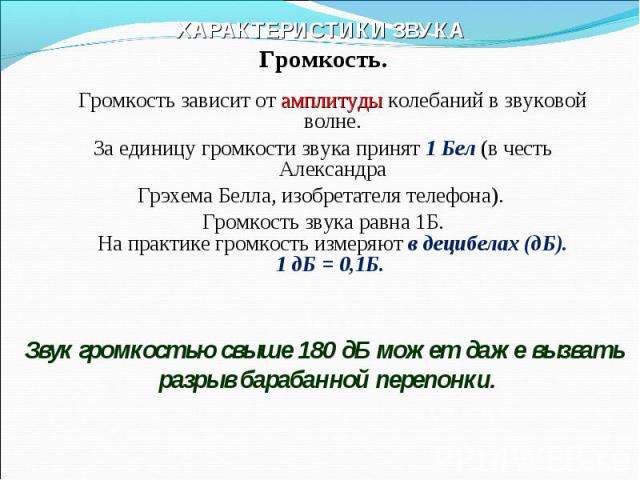 ХАРАКТЕРИСТИКИ ЗВУКА
Громкость.

Громкость зависит от амплитуды колебаний в звуковой волне.
За единицу громкости звука принят 1 Бел (в честь Александра
Грэхема Белла, изобретателя телефона).
Громкость звука равна 1Б.
На практике громкость измеряют в децибелах (дБ).
1 дБ = 0,1Б.

Звук громкостью свыше 180 дБ может даже вызвать разрыв барабанной перепонки.